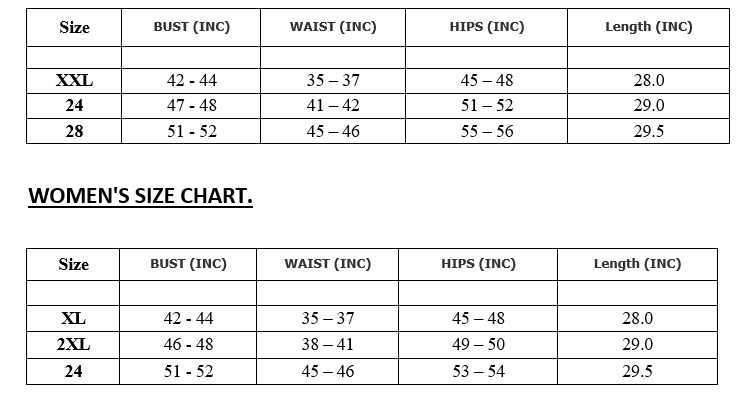 | Size | BUST (INC) | WAIST (INC) | HIPS (INC) | Length (INC) |
|---|---|---|---|---|
| | | | | |
| XXL | 42 - 44 | 35 – 37 | 45 – 48 | 28.0 |
| 24 | 47 - 48 | 41 – 42 | 51 – 52 | 29.0 |
| 28 | 51 - 52 | 45 – 46 | 55 – 56 | 29.5 |

WOMEN'S SIZE CHART.

| Size | BUST (INC) | WAIST (INC) | HIPS (INC) | Length (INC) |
|---|---|---|---|---|
| | | | | |
| XL | 42 - 44 | 35 – 37 | 45 – 48 | 28.0 |
| 2XL | 46 - 48 | 38 – 41 | 49 – 50 | 29.0 |
| 24 | 51 - 52 | 45 – 46 | 53 – 54 | 29.5 |